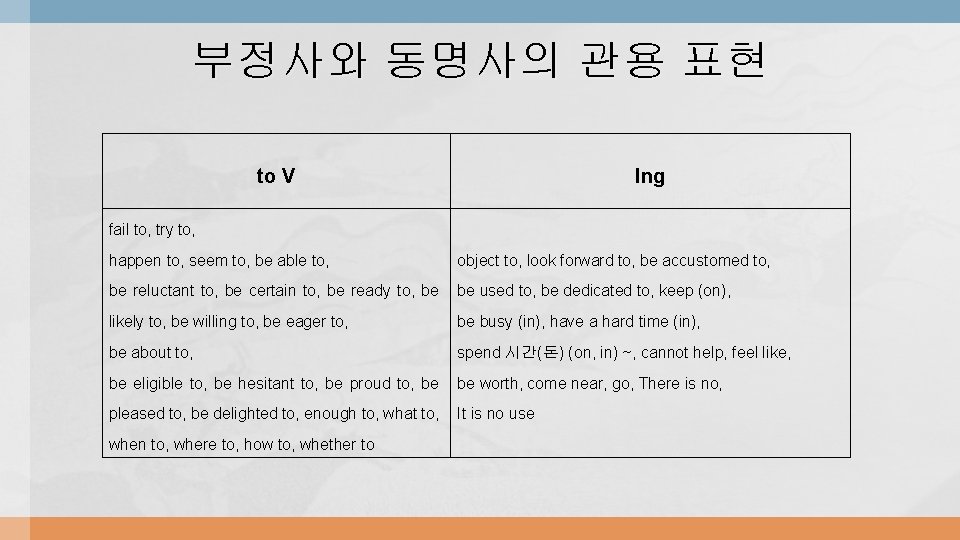 부정사와 동명사의 관용 표현

| to V | Ing |
|---|---|
| fail to, try to, happen to, seem to, be able to, be reluctant to, be certain to, be ready to, be likely to, be willing to, be eager to, be about to, be eligible to, be hesitant to, be proud to, be pleased to, be delighted to, enough to, what to, when to, where to, how to, whether to | object to, look forward to, be accustomed to, be used to, be dedicated to, keep (on), be busy (in), have a hard time (in), spend 시간(돈) (on, in) ~, cannot help, feel like, be worth, come near, go, There is no, It is no use |